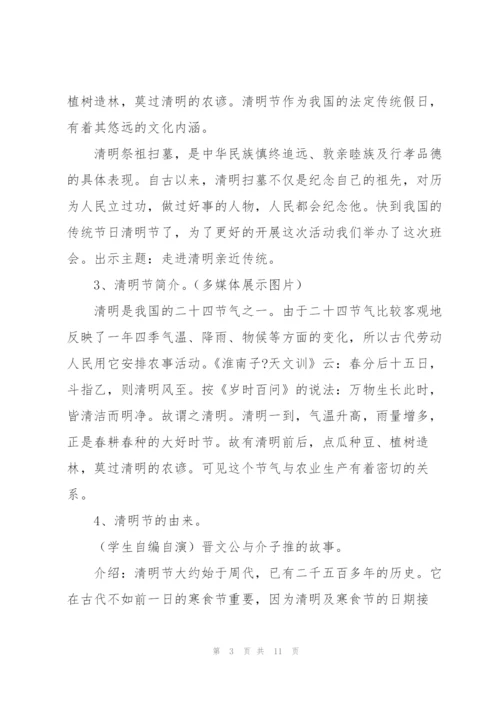 植树造林，莫过清明的农谚。清明节作为我国的法定传统假日，有着其悠远的文化内涵。

清明祭祖扫墓，是中华民族慎终追远、敦亲睦族及行孝品德的具体表现。自古以来，清明扫墓不仅是纪念自己的祖先，对历为人民立过功，做过好事的人物，人民都会纪念他。快到我国的传统节日清明节了，为了更好的开展这次活动我们举办了这次班会。出示主题：走进清明亲近传统。

3、清明节简介。（多媒体展示图片）

清明是我国的二十四节气之一。由于二十四节气比较客观地反映了一年四季气温、降雨、物候等方面的变化，所以古代劳动人民用它安排农事活动。《淮南子?天文训》云：春分后十五日，斗指乙，则清明风至。按《岁时百问》的说法：万物生长此时，皆清洁而明净。故谓之清明。清明一到，气温升高，雨量增多，正是春耕春种的大好时节。故有清明前后，点瓜种豆、植树造林，莫过清明的农谚。可见这个节气与农业生产有着密切的关系。

4、清明节的由来。

（学生自编自演）晋文公与介子推的故事。

介绍：清明节大约始于周代，已有二千五百多年的历史。它在古代不如前一日的寒食节重要，因为清明及寒食节的日期接

第 3 页 共 11 页